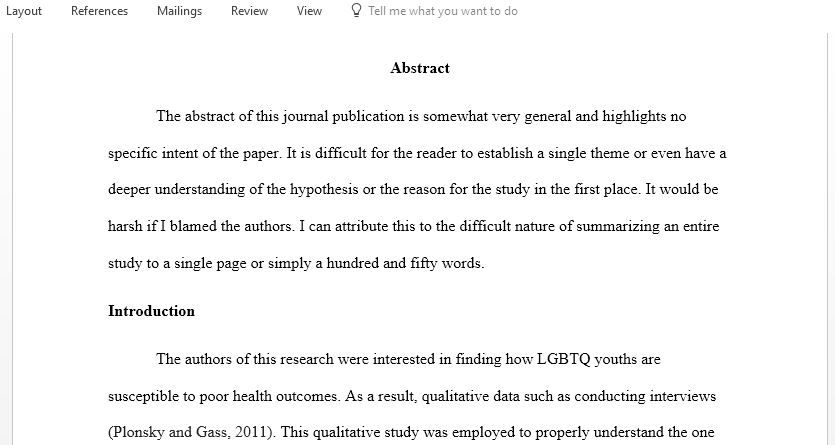 Layout References Mailings Review View Tell me what you want to do

Abstract

The abstract of this journal publication is somewhat very general and highlights no specific intent of the paper. It is difficult for the reader to establish a single theme or even have a deeper understanding of the hypothesis or the reason for the study in the first place. It would be harsh if I blamed the authors. I can attribute this to the difficult nature of summarizing an entire study to a single page or simply a hundred and fifty words.

Introduction

The authors of this research were interested in finding how LGBTQ youths are susceptible to poor health outcomes. As a result, qualitative data such as conducting interviews (Plonsky and Gass, 2011). This qualitative study was employed to properly understand the one